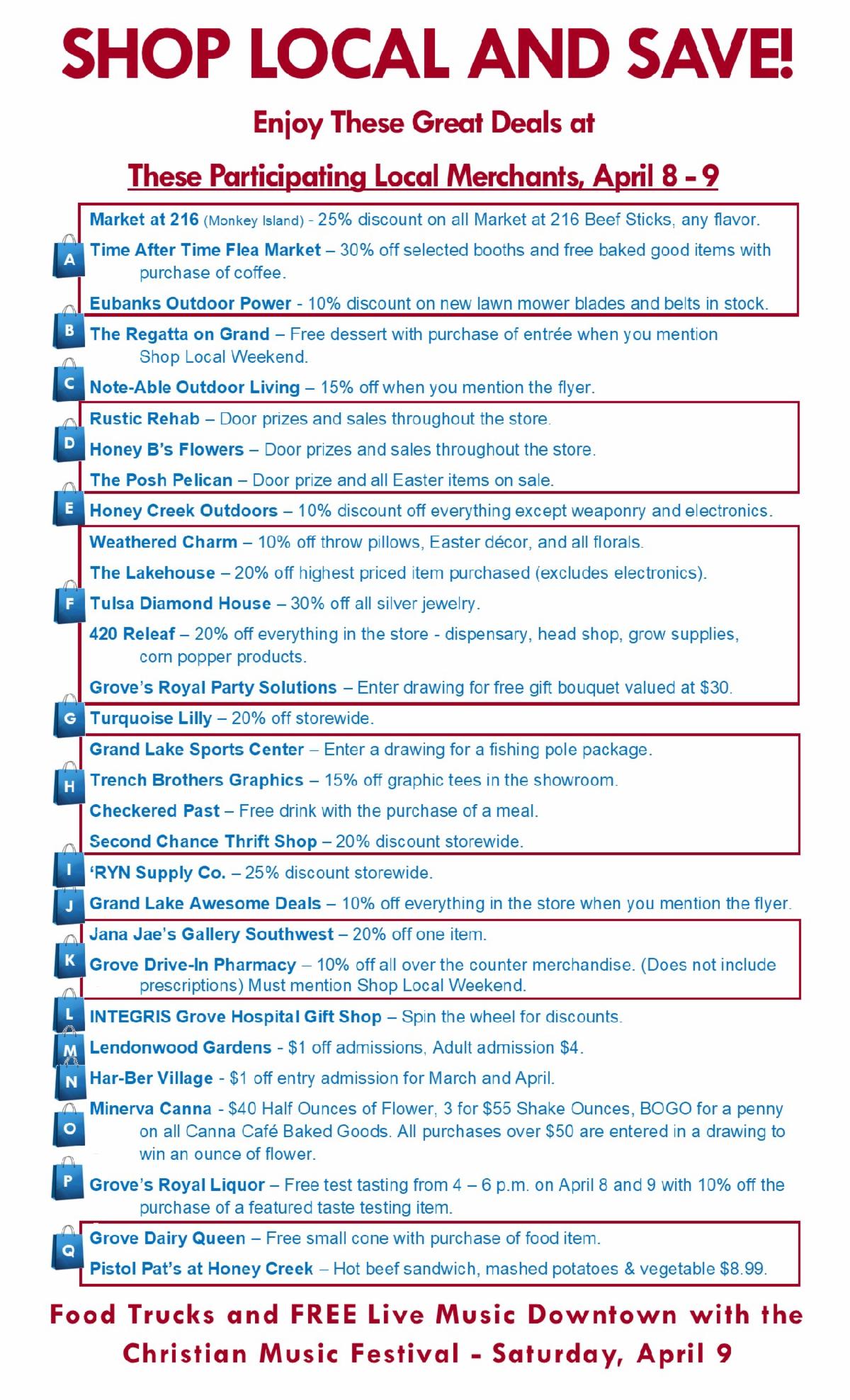 SHOP LOCAL AND SAVE!

Enjoy These Great Deals at

These Participating Local Merchants, April 8 - 9

A

Market at 216 (Monkey Island) - 25% discount on all Market at 216 Beef Sticks, any flavor.

Time After Time Flea Market – 30% off selected booths and free baked good items with purchase of coffee.

Eubanks Outdoor Power - 10% discount on new lawn mower blades and belts in stock.

B

The Regatta on Grand – Free dessert with purchase of entrée when you mention Shop Local Weekend.

C

Note-Able Outdoor Living – 15% off when you mention the flyer.

D

Rustic Rehab – Door prizes and sales throughout the store.

Honey B's Flowers – Door prizes and sales throughout the store.

The Posh Pelican – Door prize and all Easter items on sale.

E

Honey Creek Outdoors – 10% discount off everything except weaponry and electronics.

F

Weathered Charm – 10% off throw pillows, Easter décor, and all florals.

The Lakehouse – 20% off highest priced item purchased (excludes electronics).

Tulsa Diamond House – 30% off all silver jewelry.

420 Releaf – 20% off everything in the store - dispensary, head shop, grow supplies, corn popper products.

Grove's Royal Party Solutions – Enter drawing for free gift bouquet valued at $30.

G

Turquoise Lilly – 20% off storewide.

H

Grand Lake Sports Center – Enter a drawing for a fishing pole package.

Trench Brothers Graphics – 15% off graphic tees in the showroom.

Checkered Past – Free drink with the purchase of a meal.

Second Chance Thrift Shop – 20% discount storewide.

I

'RYN Supply Co. – 25% discount storewide.

J

Grand Lake Awesome Deals – 10% off everything in the store when you mention the flyer.

K

Jana Jae's Gallery Southwest – 20% off one item.

Grove Drive-In Pharmacy – 10% off all over the counter merchandise. (Does not include prescriptions) Must mention Shop Local Weekend.

L

INTEGRIS Grove Hospital Gift Shop – Spin the wheel for discounts.

M

Lendonwood Gardens - $1 off admissions, Adult admission $4.

N

Har-Ber Village - $1 off entry admission for March and April.

O

Minerva Canna - $40 Half Ounces of Flower, 3 for $55 Shake Ounces, BOGO for a penny on all Canna Café Baked Goods. All purchases over $50 are entered in a drawing to win an ounce of flower.

P

Grove's Royal Liquor – Free test tasting from 4 – 6 p.m. on April 8 and 9 with 10% off the purchase of a featured taste testing item.

Q

Grove Dairy Queen – Free small cone with purchase of food item.

Pistol Pat's at Honey Creek – Hot beef sandwich, mashed potatoes & vegetable $8.99.

Food Trucks and FREE Live Music Downtown with the Christian Music Festival - Saturday, April 9